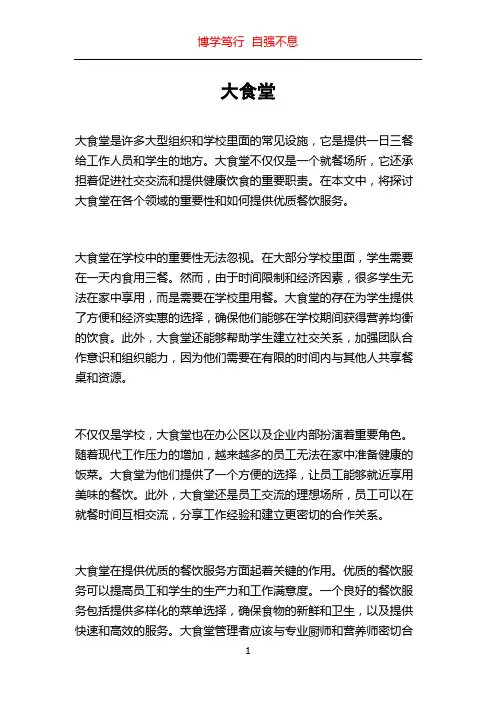 博学笃行 自强不息

大食堂

大食堂是许多大型组织和学校里面的常见设施，它是提供一日三餐给工作人员和学生的地方。大食堂不仅仅是一个就餐场所，它还承担着促进社交交流和提供健康饮食的重要职责。在本文中，将探讨大食堂在各个领域的重要性和如何提供优质餐饮服务。

大食堂在学校中的重要性无法忽视。在大部分学校里面，学生需要在一天内食用三餐。然而，由于时间限制和经济因素，很多学生无法在家中享用，而是需要在学校里用餐。大食堂的存在为学生提供了方便和经济实惠的选择，确保他们能够在学校期间获得营养均衡的饮食。此外，大食堂还能够帮助学生建立社交关系，加强团队合作意识和组织能力，因为他们需要在有限的时间内与其他人共享餐桌和资源。

不仅仅是学校，大食堂也在办公区以及企业内部扮演着重要角色。随着现代工作压力的增加，越来越多的员工无法在家中准备健康的饭菜。大食堂为他们提供了一个方便的选择，让员工能够就近享用美味的餐饮。此外，大食堂还是员工交流的理想场所，员工可以在就餐时间互相交流，分享工作经验和建立更密切的合作关系。

大食堂在提供优质的餐饮服务方面起着关键的作用。优质的餐饮服务可以提高员工和学生的生产力和工作满意度。一个良好的餐饮服务包括提供多样化的菜单选择，确保食物的新鲜和卫生，以及提供快速和高效的服务。大食堂管理者应该与专业厨师和营养师密切合

1